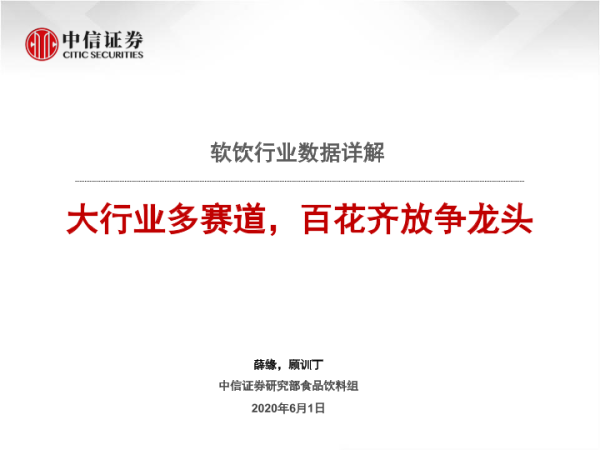 中信证券
CITIC SECURITIES

软饮行业数据详解

大行业多赛道，百花齐放争龙头

薛缘，顾训丁

中信证券研究部食品饮料组

2020年6月1日